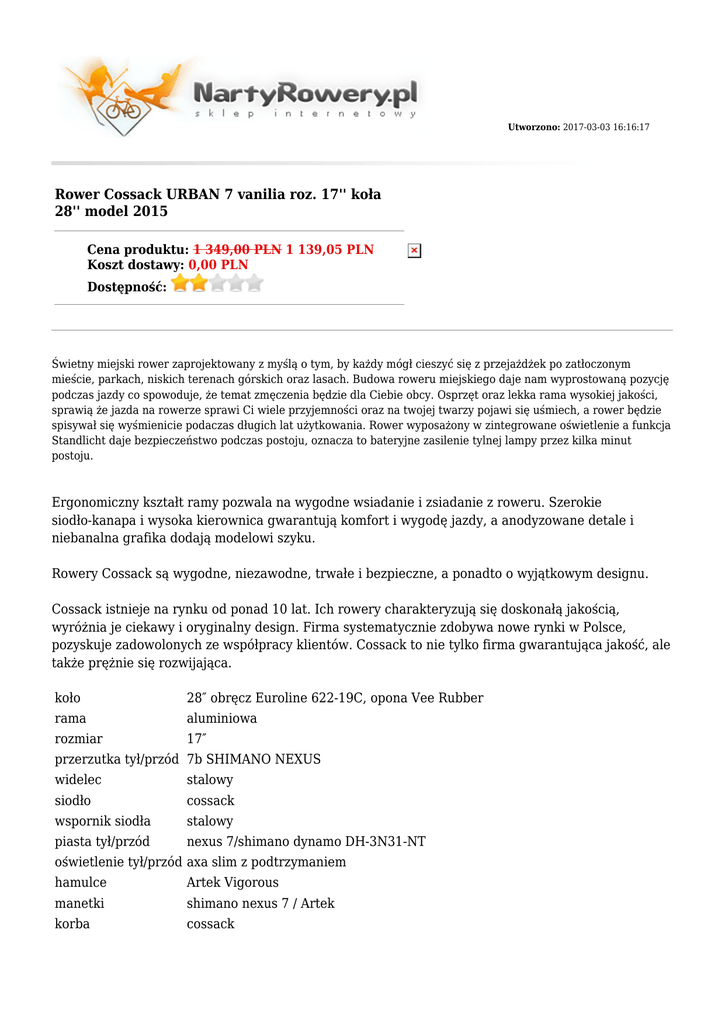 NartyRowery.pl
sklep internetowy

Utworzono: 2017-03-03 16:16:17

Rower Cossack URBAN 7 vanilia roz. 17'' koła 28'' model 2015

Cena produktu: 1 349,00 PLN 1 139,05 PLN
Koszt dostawy: 0,00 PLN
Dostępność:

Świetny miejski rower zaprojektowany z myślą o tym, by każdy mógł cieszyć się z przejażdżek po zatłoczonym mieście, parkach, niskich terenach górskich oraz lasach. Budowa roweru miejskiego daje nam wyprostowaną pozycję podczas jazdy co spowoduje, że temat zmęczenia będzie dla Ciebie obcy. Osprzęt oraz lekka rama wysokiej jakości, sprawią że jazda na rowerze sprawi Ci wiele przyjemności oraz na twojej twarzy pojawi się uśmiech, a rower będzie spisywał się wyśmienicie podaczas długich lat użytkowania. Rower wyposażony w zintegrowane oświetlenie a funkcja Standlicht daje bezpieczeństwo podczas postoju, oznacza to bateryjne zasilenie tylnej lampy przez kilka minut postoju.

Ergonomiczny kształt ramy pozwala na wygodne wsiadanie i zsiadanie z roweru. Szerokie siodło-kanapa i wysoka kierownica gwarantują komfort i wygodę jazdy, a anodyzowane detale i niebanalna grafika dodają modelowi szyku.

Rowery Cossack są wygodne, niezawodne, trwałe i bezpieczne, a ponadto o wyjątkowym designu.

Cossack istnieje na rynku od ponad 10 lat. Ich rowery charakteryzują się doskonałą jakością, wyróżnia je ciekawy i oryginalny design. Firma systematycznie zdobywa nowe rynki w Polsce, pozyskuje zadowolonych ze współpracy klientów. Cossack to nie tylko firma gwarantująca jakość, ale także prężnie się rozwijająca.

| koło | 28″ obręcz Euroline 622-19C, opona Vee Rubber |
|---|---|
| rama | aluminiowa |
| rozmiar | 17″ |
| przerzutka tył/przód | 7b SHIMANO NEXUS |
| widelec | stalowy |
| siodło | cossack |
| wspornik siodła | stalowy |
| piasta tył/przód | nexus 7/shimano dynamo DH-3N31-NT |
| oświetlenie tył/przód | axa slim z podtrzymaniem |
| hamulce | Artek Vigorous |
| manetki | shimano nexus 7 / Artek |
| korba | cossack |